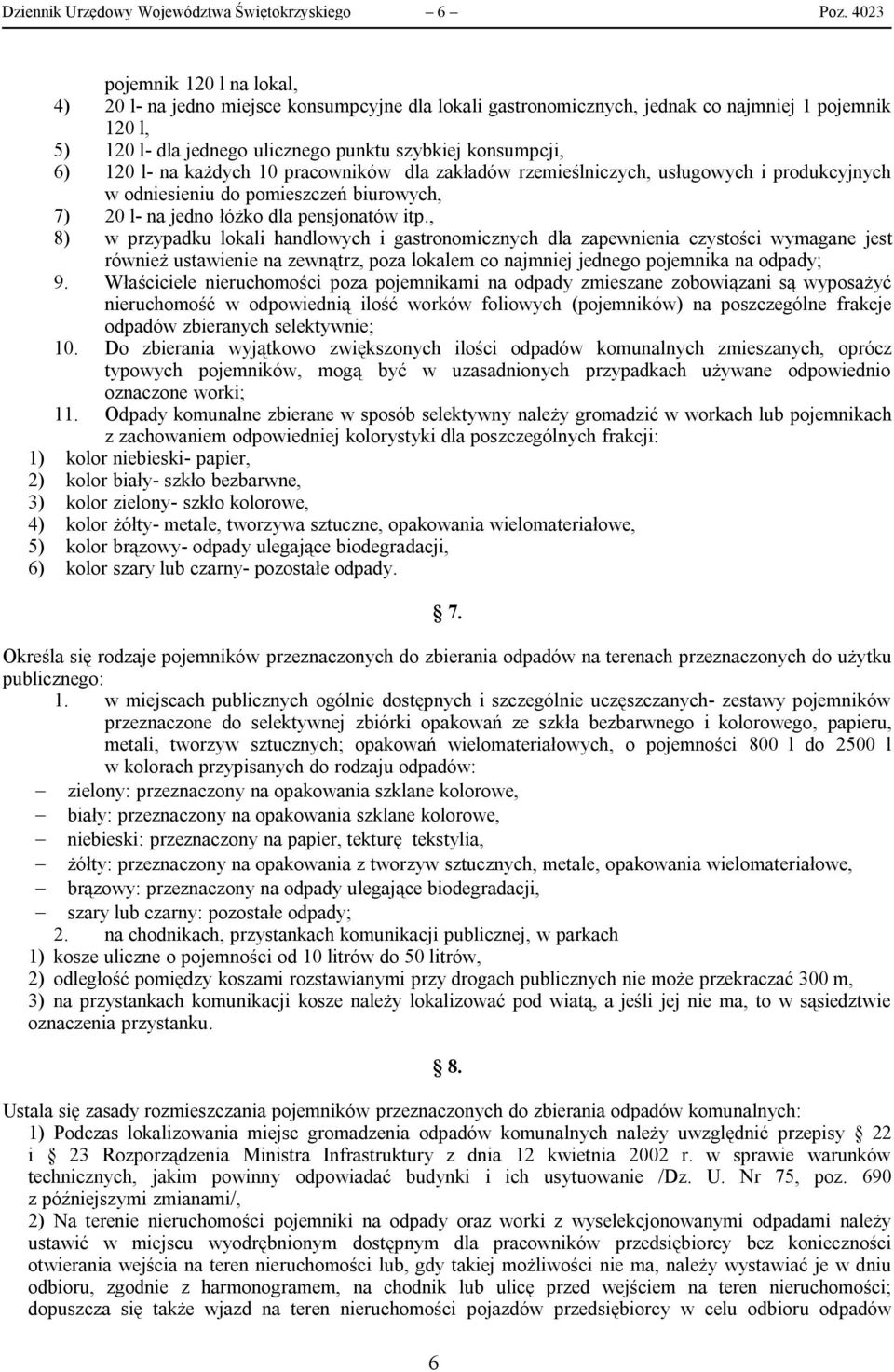 Dziennik Urzędowy Województwa Świętokrzyskiego – 6 – Poz. 4023

pojemnik 120 l na lokal,
4) 20 l- na jedno miejsce konsumpcyjne dla lokali gastronomicznych, jednak co najmniej 1 pojemnik 120 l,
5) 120 l- dla jednego ulicznego punktu szybkiej konsumpcji,
6) 120 l- na każdych 10 pracowników dla zakładów rzemieślniczych, usługowych i produkcyjnych w odniesieniu do pomieszczeń biurowych,
7) 20 l- na jedno łóżko dla pensjonatów itp.,
8) w przypadku lokali handlowych i gastronomicznych dla zapewnienia czystości wymagane jest również ustawienie na zewnątrz, poza lokalem co najmniej jednego pojemnika na odpady;
9. Właściciele nieruchomości poza pojemnikami na odpady zmieszane zobowiązani są wyposażyć nieruchomość w odpowiednią ilość worków foliowych (pojemników) na poszczególne frakcje odpadów zbieranych selektywnie;
10. Do zbierania wyjątkowo zwiększonych ilości odpadów komunalnych zmieszanych, oprócz typowych pojemników, mogą być w uzasadnionych przypadkach używane odpowiednio oznaczone worki;
11. Odpady komunalne zbierane w sposób selektywny należy gromadzić w workach lub pojemnikach z zachowaniem odpowiedniej kolorystyki dla poszczególnych frakcji:
1) kolor niebieski- papier,
2) kolor biały- szkło bezbarwne,
3) kolor zielony- szkło kolorowe,
4) kolor żółty- metale, tworzywa sztuczne, opakowania wielomateriałowe,
5) kolor brązowy- odpady ulegające biodegradacji,
6) kolor szary lub czarny- pozostałe odpady.

§ 7.

Określa się rodzaje pojemników przeznaczonych do zbierania odpadów na terenach przeznaczonych do użytku publicznego:
1. w miejscach publicznych ogólnie dostępnych i szczególnie uczęszczanych- zestawy pojemników przeznaczone do selektywnej zbiórki opakowań ze szkła bezbarwnego i kolorowego, papieru, metali, tworzyw sztucznych; opakowań wielomateriałowych, o pojemności 800 l do 2500 l w kolorach przypisanych do rodzaju odpadów:
– zielony: przeznaczony na opakowania szklane kolorowe,
– biały: przeznaczony na opakowania szklane kolorowe,
– niebieski: przeznaczony na papier, tekturę tekstylia,
– żółty: przeznaczony na opakowania z tworzyw sztucznych, metale, opakowania wielomateriałowe,
– brązowy: przeznaczony na odpady ulegające biodegradacji,
– szary lub czarny: pozostałe odpady;
2. na chodnikach, przystankach komunikacji publicznej, w parkach
1) kosze uliczne o pojemności od 10 litrów do 50 litrów,
2) odległość pomiędzy koszami rozstawianymi przy drogach publicznych nie może przekraczać 300 m,
3) na przystankach komunikacji kosze należy lokalizować pod wiatą, a jeśli jej nie ma, to w sąsiedztwie oznaczenia przystanku.

§ 8.

Ustala się zasady rozmieszczania pojemników przeznaczonych do zbierania odpadów komunalnych:
1) Podczas lokalizowania miejsc gromadzenia odpadów komunalnych należy uwzględnić przepisy § 22 i § 23 Rozporządzenia Ministra Infrastruktury z dnia 12 kwietnia 2002 r. w sprawie warunków technicznych, jakim powinny odpowiadać budynki i ich usytuowanie /Dz. U. Nr 75, poz. 690 z późniejszymi zmianami/,
2) Na terenie nieruchomości pojemniki na odpady oraz worki z wyselekcjonowanymi odpadami należy ustawić w miejscu wyodrębnionym dostępnym dla pracowników przedsiębiorcy bez konieczności otwierania wejścia na teren nieruchomości lub, gdy takiej możliwości nie ma, należy wystawiać je w dniu odbioru, zgodnie z harmonogramem, na chodnik lub ulicę przed wejściem na teren nieruchomości; dopuszcza się także wjazd na teren nieruchomości pojazdów przedsiębiorcy w celu odbioru odpadów

6